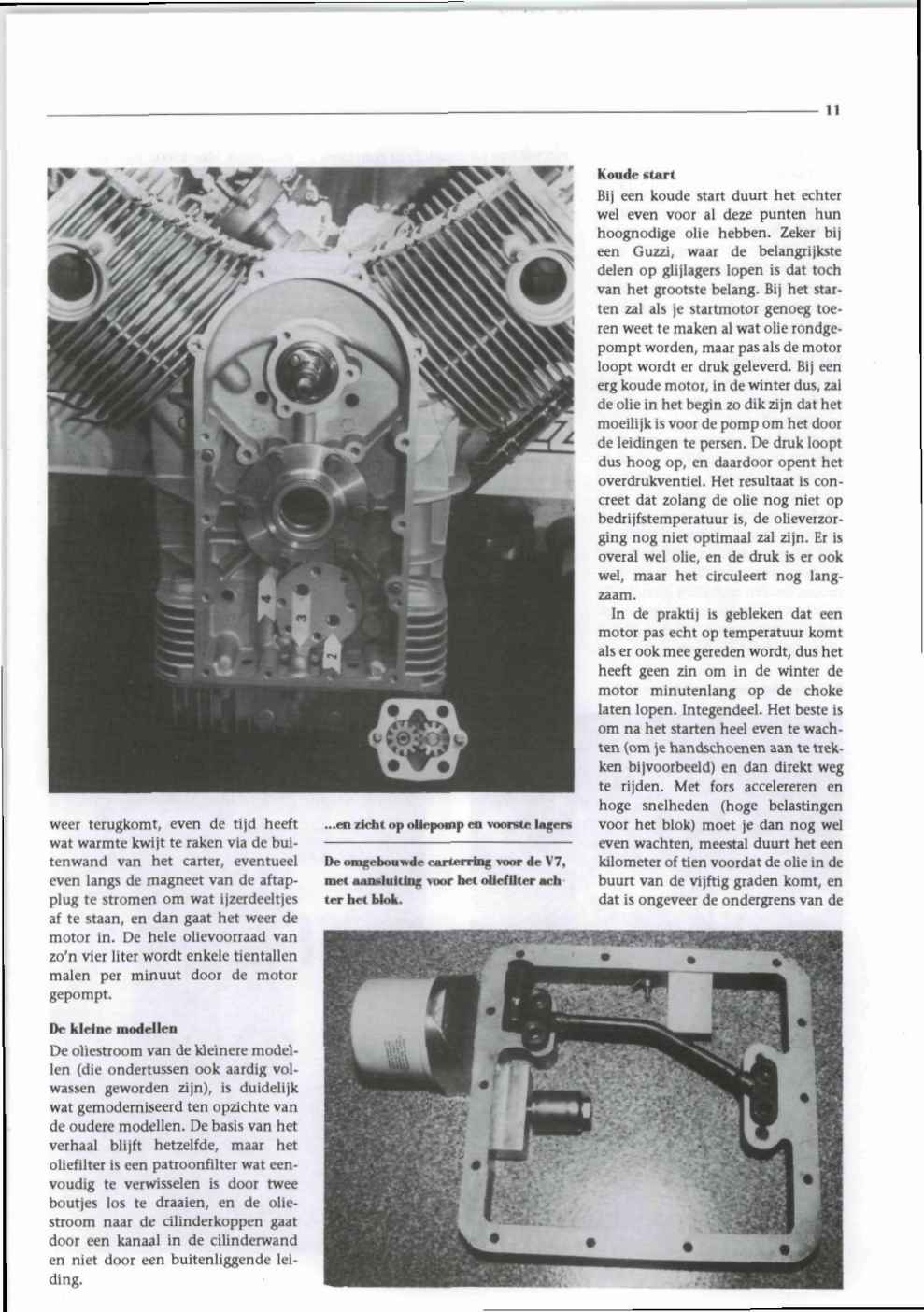 11

4

3

2

weer terugkomt, even de tijd heeft wat warmte kwijt te raken via de buitenwand van het carter, eventueel even langs de magneet van de aftapplug te stromen om wat ijzerdeeltjes af te staan, en dan gaat het weer de motor in. De hele olievoorraad van zo'n vier liter wordt enkele tientallen malen per minuut door de motor gepompt.

De kleine modellen
De oliestroom van de kleinere modellen (die ondertussen ook aardig volwassen geworden zijn), is duidelijk wat gemoderniseerd ten opzichte van de oudere modellen. De basis van het verhaal blijft hetzelfde, maar het oliefilter is een patroonfilter wat eenvoudig te verwisselen is door twee boutjes los te draaien, en de oliestroom naar de cilinderkoppen gaat door een kanaal in de cilinderwand en niet door een buitenliggende leiding.

...en zicht op oliepomp en voorste lagers

De omgebouwde carterring voor de V7, met aansluiting voor het oliefilter achter het blok.

Koude start
Bij een koude start duurt het echter wel even voor al deze punten hun hoognodige olie hebben. Zeker bij een Guzzi, waar de belangrijkste delen op glijlagers lopen is dat toch van het grootste belang. Bij het starten zal als je startmotor genoeg toeren weet te maken al wat olie rondgepompt worden, maar pas als de motor loopt wordt er druk geleverd. Bij een erg koude motor, in de winter dus, zal de olie in het begin zo dik zijn dat het moeilijk is voor de pomp om het door de leidingen te persen. De druk loopt dus hoog op, en daardoor opent het overdrukventiel. Het resultaat is concreet dat zolang de olie nog niet op bedrijfstemperatuur is, de olieverzorging nog niet optimaal zal zijn. Er is overal wel olie, en de druk is er ook wel, maar het circuleert nog langzaam.

In de praktij is gebleken dat een motor pas echt op temperatuur komt als er ook mee gereden wordt, dus het heeft geen zin om in de winter de motor minutenlang op de choke laten lopen. Integendeel. Het beste is om na het starten heel even te wachten (om je handschoenen aan te trekken bijvoorbeeld) en dan direkt weg te rijden. Met fors accelereren en hoge snelheden (hoge belastingen voor het blok) moet je dan nog wel even wachten, meestal duurt het een kilometer of tien voordat de olie in de buurt van de vijftig graden komt, en dat is ongeveer de ondergrens van de